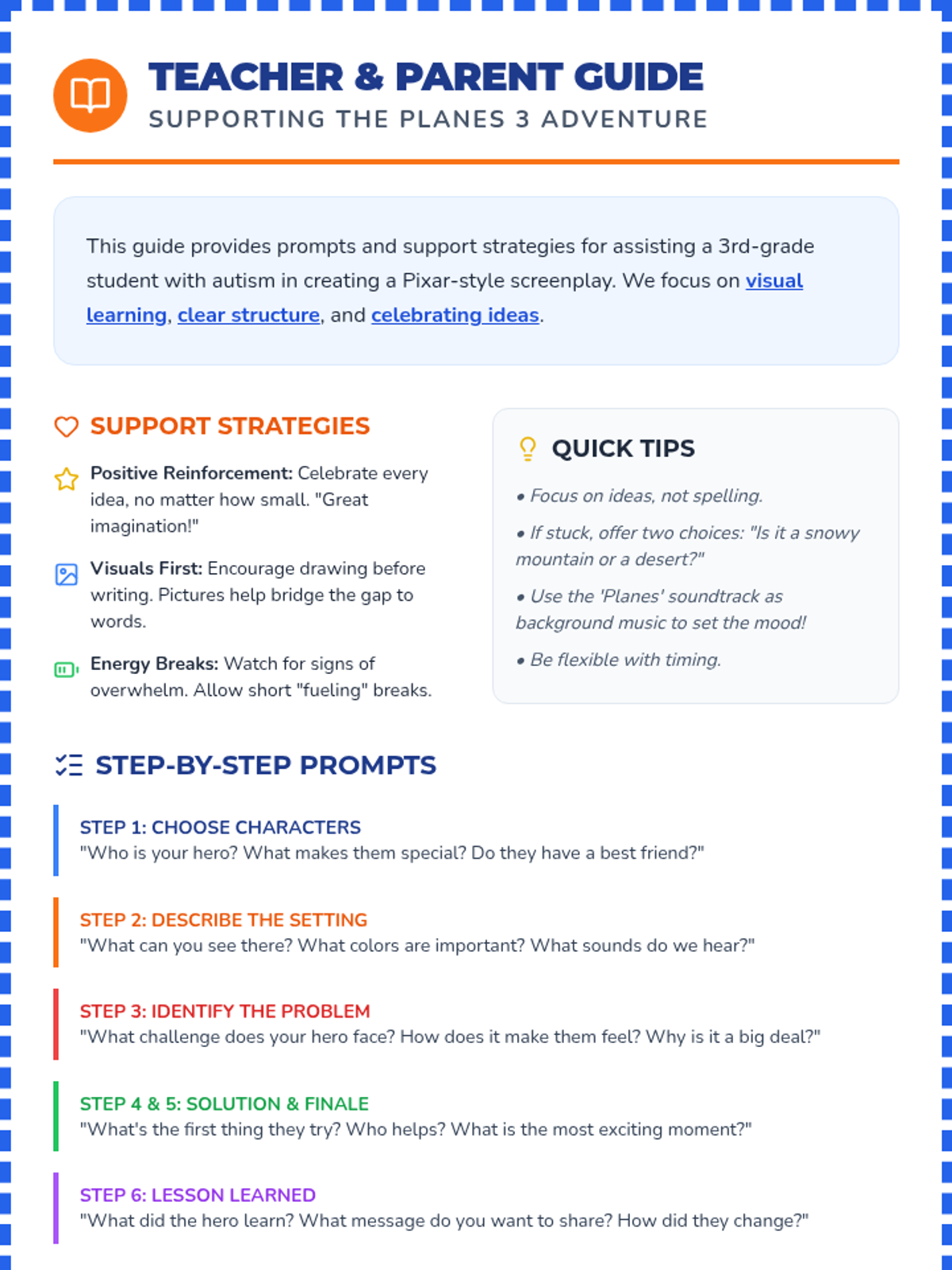 TEACHER & PARENT GUIDE
SUPPORTING THE PLANES 3 ADVENTURE

This guide provides prompts and support strategies for assisting a 3rd-grade student with autism in creating a Pixar-style screenplay. We focus on visual learning, clear structure, and celebrating ideas.

SUPPORT STRATEGIES

Positive Reinforcement: Celebrate every idea, no matter how small. "Great imagination!"

Visuals First: Encourage drawing before writing. Pictures help bridge the gap to words.

Energy Breaks: Watch for signs of overwhelm. Allow short "fueling" breaks.

QUICK TIPS

• Focus on ideas, not spelling.

• If stuck, offer two choices: "Is it a snowy mountain or a desert?"

• Use the 'Planes' soundtrack as background music to set the mood!

• Be flexible with timing.

STEP-BY-STEP PROMPTS

STEP 1: CHOOSE CHARACTERS
"Who is your hero? What makes them special? Do they have a best friend?"

STEP 2: DESCRIBE THE SETTING
"What can you see there? What colors are important? What sounds do we hear?"

STEP 3: IDENTIFY THE PROBLEM
"What challenge does your hero face? How does it make them feel? Why is it a big deal?"

STEP 4 & 5: SOLUTION & FINALE
"What's the first thing they try? Who helps? What is the most exciting moment?"

STEP 6: LESSON LEARNED
"What did the hero learn? What message do you want to share? How did they change?"